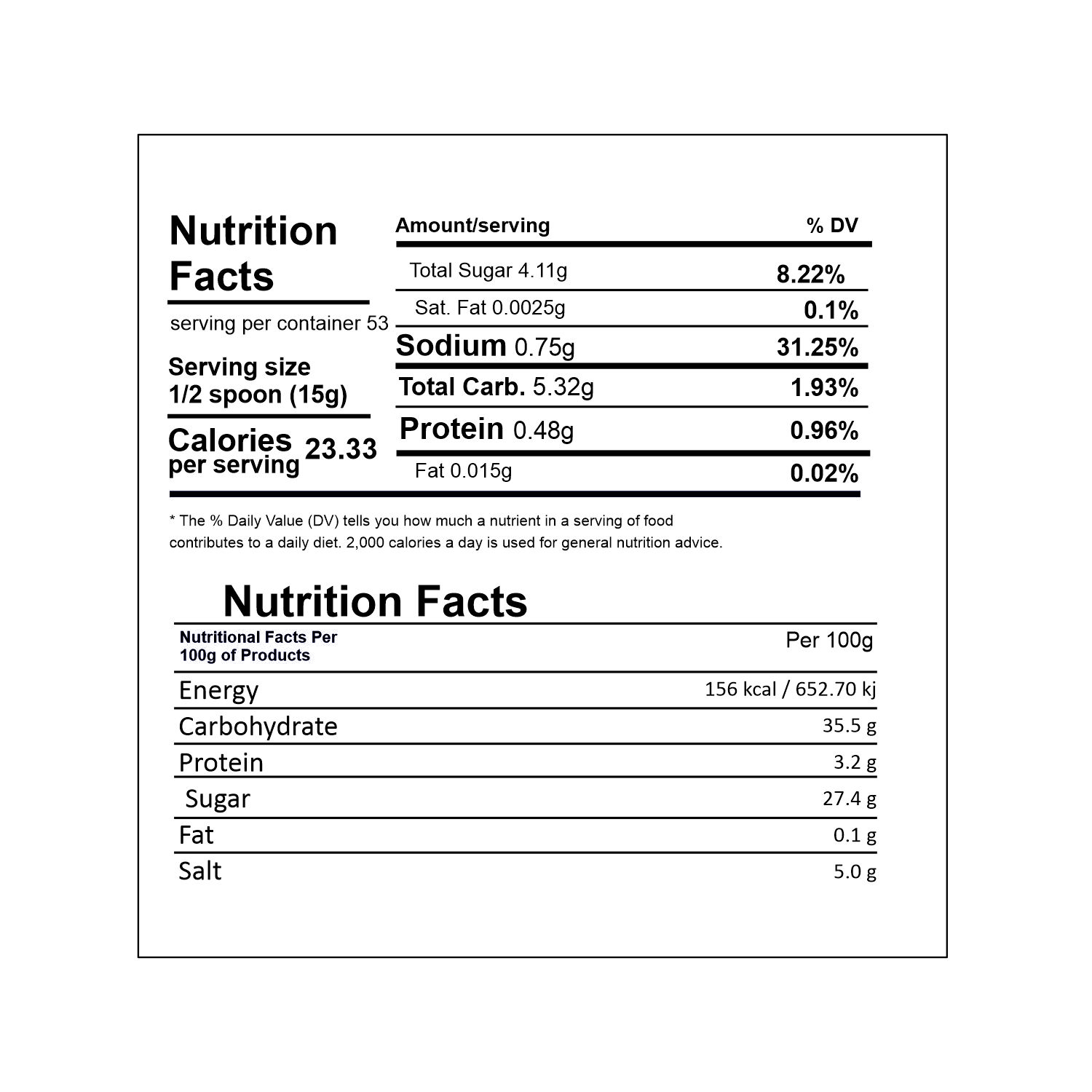 Nutrition Facts

serving per container 53

Serving size
1/2 spoon (15g)

Calories per serving 23.33

| Amount/serving | % DV |
|---|---|
| Total Sugar 4.11g | 8.22% |
| Sat. Fat 0.0025g | 0.1% |
| Sodium 0.75g | 31.25% |
| Total Carb. 5.32g | 1.93% |
| Protein 0.48g | 0.96% |
| Fat 0.015g | 0.02% |

* The % Daily Value (DV) tells you how much a nutrient in a serving of food contributes to a daily diet. 2,000 calories a day is used for general nutrition advice.

Nutrition Facts

| Nutritional Facts Per 100g of Products | Per 100g |
|---|---|
| Energy | 156 kcal / 652.70 kj |
| Carbohydrate | 35.5 g |
| Protein | 3.2 g |
| Sugar | 27.4 g |
| Fat | 0.1 g |
| Salt | 5.0 g |